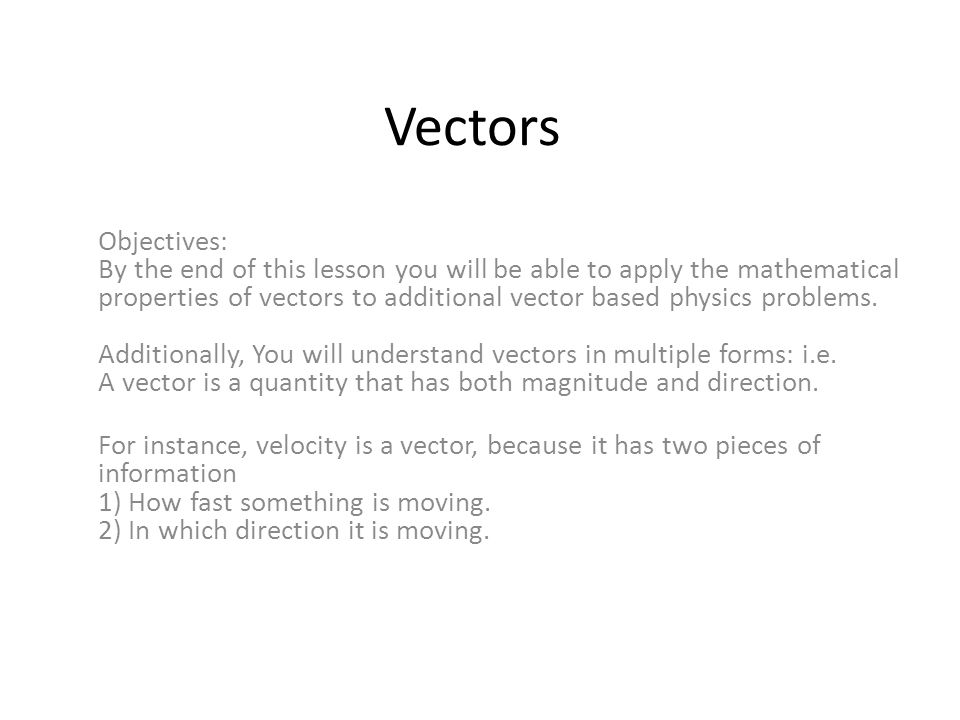 Vectors

Objectives:
By the end of this lesson you will be able to apply the mathematical properties of vectors to additional vector based physics problems.

Additionally, You will understand vectors in multiple forms: i.e.
A vector is a quantity that has both magnitude and direction.

For instance, velocity is a vector, because it has two pieces of information
1) How fast something is moving.
2) In which direction it is moving.